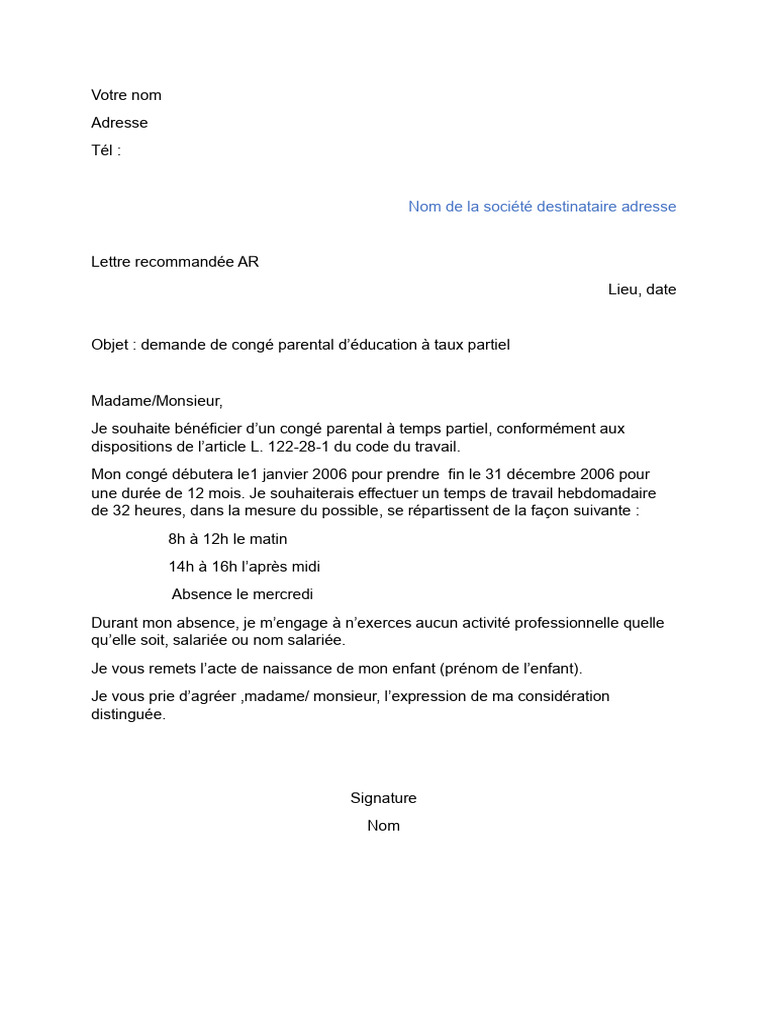 Votre nom

Adresse

Tél :

Nom de la société destinataire adresse

Lettre recommandée AR

Lieu, date

Objet : demande de congé parental d'éducation à taux partiel

Madame/Monsieur,

Je souhaite bénéficier d'un congé parental à temps partiel, conformément aux dispositions de l'article L. 122-28-1 du code du travail.

Mon congé débutera le1 janvier 2006 pour prendre fin le 31 décembre 2006 pour une durée de 12 mois. Je souhaiterais effectuer un temps de travail hebdomadaire de 32 heures, dans la mesure du possible, se répartissent de la façon suivante :

8h à 12h le matin

14h à 16h l'après midi

Absence le mercredi

Durant mon absence, je m'engage à n'exerces aucun activité professionnelle quelle qu'elle soit, salariée ou nom salariée.

Je vous remets l'acte de naissance de mon enfant (prénom de l'enfant).

Je vous prie d'agréer ,madame/ monsieur, l'expression de ma considération distinguée.

Signature

Nom